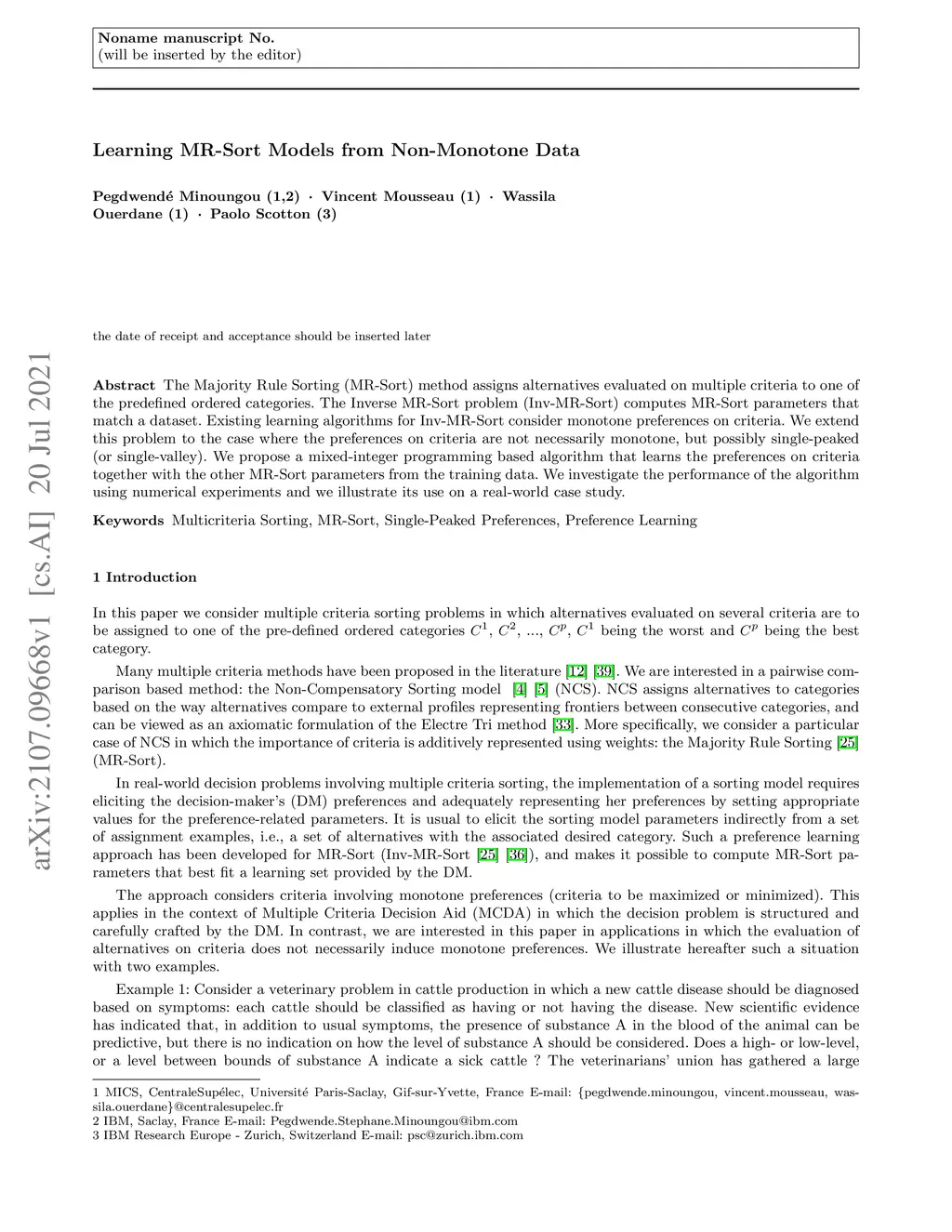 Noname manuscript No.
(will be inserted by the editor)

Learning MR-Sort Models from Non-Monotone Data

Pegdwendé Minoungou (1,2) · Vincent Mousseau (1) · Wassila Ouerdane (1) · Paolo Scotton (3)

the date of receipt and acceptance should be inserted later

arXiv:2107.09668v1 [cs.AI] 20 Jul 2021

Abstract The Majority Rule Sorting (MR-Sort) method assigns alternatives evaluated on multiple criteria to one of the predefined ordered categories. The Inverse MR-Sort problem (Inv-MR-Sort) computes MR-Sort parameters that match a dataset. Existing learning algorithms for Inv-MR-Sort consider monotone preferences on criteria. We extend this problem to the case where the preferences on criteria are not necessarily monotone, but possibly single-peaked (or single-valley). We propose a mixed-integer programming based algorithm that learns the preferences on criteria together with the other MR-Sort parameters from the training data. We investigate the performance of the algorithm using numerical experiments and we illustrate its use on a real-world case study.

Keywords Multicriteria Sorting, MR-Sort, Single-Peaked Preferences, Preference Learning

1 Introduction

In this paper we consider multiple criteria sorting problems in which alternatives evaluated on several criteria are to be assigned to one of the pre-defined ordered categories $C^1$, $C^2$, ..., $C^p$, $C^1$ being the worst and $C^p$ being the best category.

Many multiple criteria methods have been proposed in the literature [12] [39]. We are interested in a pairwise comparison based method: the Non-Compensatory Sorting model [4] [5] (NCS). NCS assigns alternatives to categories based on the way alternatives compare to external profiles representing frontiers between consecutive categories, and can be viewed as an axiomatic formulation of the Electre Tri method [33]. More specifically, we consider a particular case of NCS in which the importance of criteria is additively represented using weights: the Majority Rule Sorting [25] (MR-Sort).

In real-world decision problems involving multiple criteria sorting, the implementation of a sorting model requires eliciting the decision-maker's (DM) preferences and adequately representing her preferences by setting appropriate values for the preference-related parameters. It is usual to elicit the sorting model parameters indirectly from a set of assignment examples, i.e., a set of alternatives with the associated desired category. Such a preference learning approach has been developed for MR-Sort (Inv-MR-Sort [25] [36]), and makes it possible to compute MR-Sort parameters that best fit a learning set provided by the DM.

The approach considers criteria involving monotone preferences (criteria to be maximized or minimized). This applies in the context of Multiple Criteria Decision Aid (MCDA) in which the decision problem is structured and carefully crafted by the DM. In contrast, we are interested in this paper in applications in which the evaluation of alternatives on criteria does not necessarily induce monotone preferences. We illustrate hereafter such a situation with two examples.

Example 1: Consider a veterinary problem in cattle production in which a new cattle disease should be diagnosed based on symptoms: each cattle should be classified as having or not having the disease. New scientific evidence has indicated that, in addition to usual symptoms, the presence of substance A in the blood of the animal can be predictive, but there is no indication on how the level of substance A should be considered. Does a high- or low-level, or a level between bounds of substance A indicate a sick cattle ? The veterinarians' union has gathered a large

1 MICS, CentraleSupélec, Université Paris-Saclay, Gif-sur-Yvette, France E-mail: {pegdwende.minoungou, vincent.mousseau, wassila.ouerdane}@centralesupelec.fr
2 IBM, Saclay, France E-mail: Pegdwende.Stephane.Minoungou@ibm.com
3 IBM Research Europe - Zurich, Switzerland E-mail: psc@zurich.ibm.com